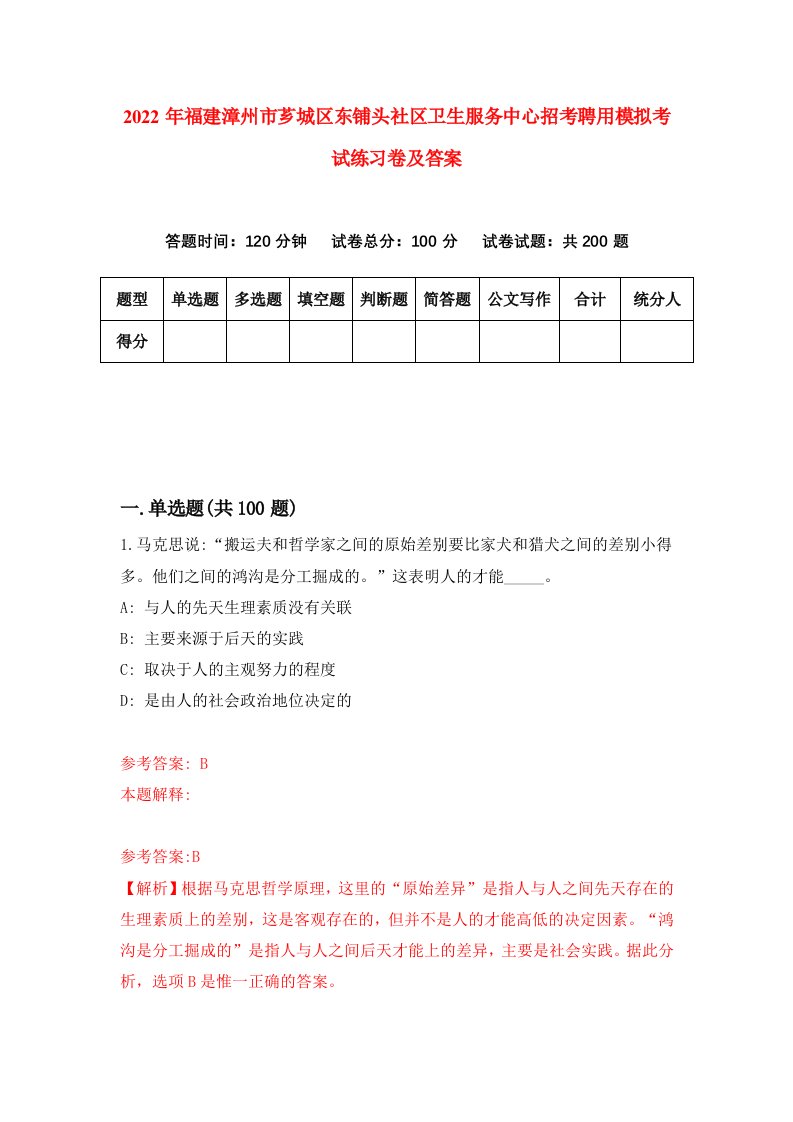 2022年福建漳州市芗城区东铺头社区卫生服务中心招考聘用模拟考试练习卷及答案

答题时间：120分钟　　试卷总分：100分　　试卷试题：共200题

| 题型 | 单选题 | 多选题 | 填空题 | 判断题 | 简答题 | 公文写作 | 合计 | 统分人 |
|---|---|---|---|---|---|---|---|---|
| 得分 | | | | | | | | |

一.单选题(共100题)

1.马克思说:“搬运夫和哲学家之间的原始差别要比家犬和猎犬之间的差别小得多。他们之间的鸿沟是分工掘成的。”这表明人的才能_____。

A: 与人的先天生理素质没有关联

B: 主要来源于后天的实践

C: 取决于人的主观努力的程度

D: 是由人的社会政治地位决定的

参考答案: B

本题解释:

参考答案:B

【解析】根据马克思哲学原理，这里的“原始差异”是指人与人之间先天存在的生理素质上的差别，这是客观存在的，但并不是人的才能高低的决定因素。“鸿沟是分工掘成的”是指人与人之间后天才能上的差异，主要是社会实践。据此分析，选项B是惟一正确的答案。